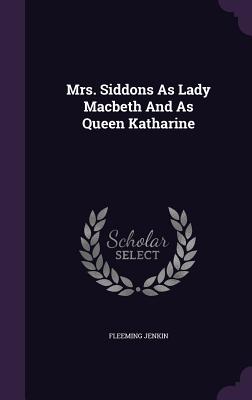 Mrs. Siddons As Lady Macbeth And As Queen Katharine

Scholar SELECT

FLEEMING JENKIN